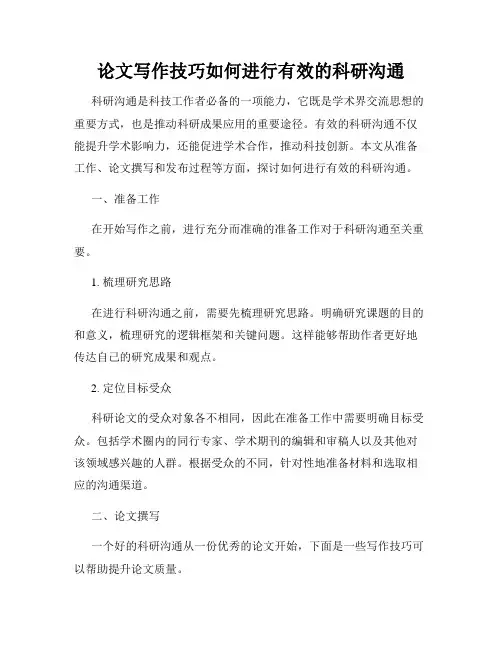 论文写作技巧如何进行有效的科研沟通

科研沟通是科技工作者必备的一项能力，它既是学术界交流思想的重要方式，也是推动科研成果应用的重要途径。有效的科研沟通不仅能提升学术影响力，还能促进学术合作，推动科技创新。本文从准备工作、论文撰写和发布过程等方面，探讨如何进行有效的科研沟通。

一、准备工作

在开始写作之前，进行充分而准确的准备工作对于科研沟通至关重要。

1. 梳理研究思路

在进行科研沟通之前，需要先梳理研究思路。明确研究课题的目的和意义，梳理研究的逻辑框架和关键问题。这样能够帮助作者更好地传达自己的研究成果和观点。

2. 定位目标受众

科研论文的受众对象各不相同，因此在准备工作中需要明确目标受众。包括学术圈内的同行专家、学术期刊的编辑和审稿人以及其他对该领域感兴趣的人群。根据受众的不同，针对性地准备材料和选取相应的沟通渠道。

二、论文撰写

一个好的科研沟通从一份优秀的论文开始，下面是一些写作技巧可以帮助提升论文质量。